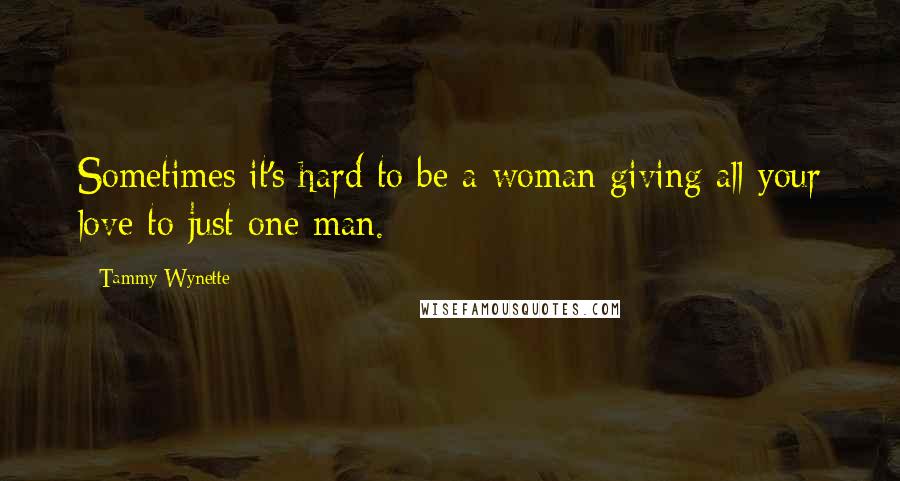 Sometimes it's hard to be a woman giving all your love to just one man.

Tammy Wynette

WISEFAMOUSQUOTES.COM